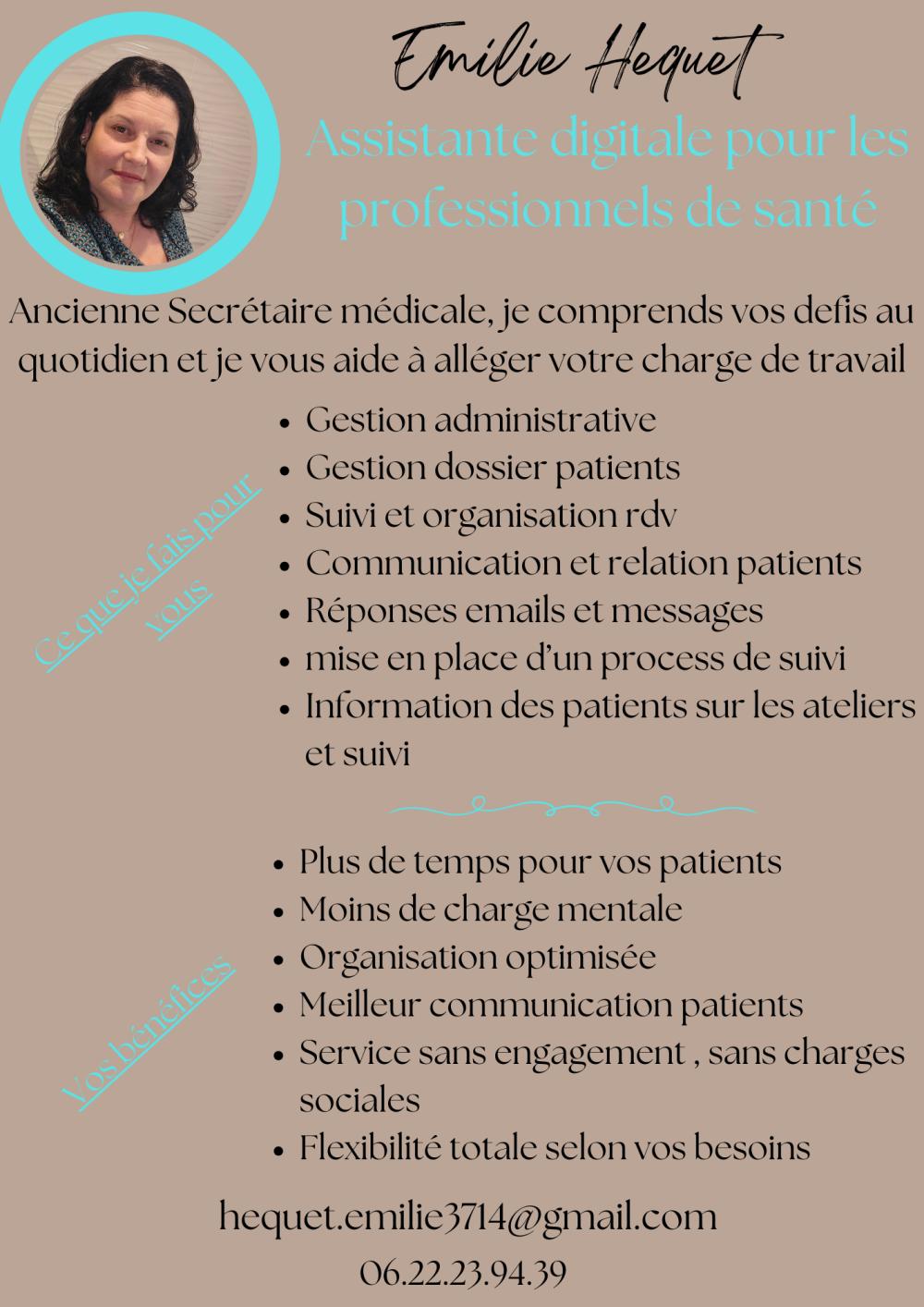 Emilie Hequet

Assistante digitale pour les professionnels de santé

Ancienne Secrétaire médicale, je comprends vos defis au quotidien et je vous aide à alléger votre charge de travail

Ce que je fais pour vous

- Gestion administrative
- Gestion dossier patients
- Suivi et organisation rdv
- Communication et relation patients
- Réponses emails et messages
- mise en place d'un process de suivi
- Information des patients sur les ateliers et suivi

Vos bénéfices

- Plus de temps pour vos patients
- Moins de charge mentale
- Organisation optimisée
- Meilleur communication patients
- Service sans engagement , sans charges sociales
- Flexibilité totale selon vos besoins

hequet.emilie3714@gmail.com

06.22.23.94.39